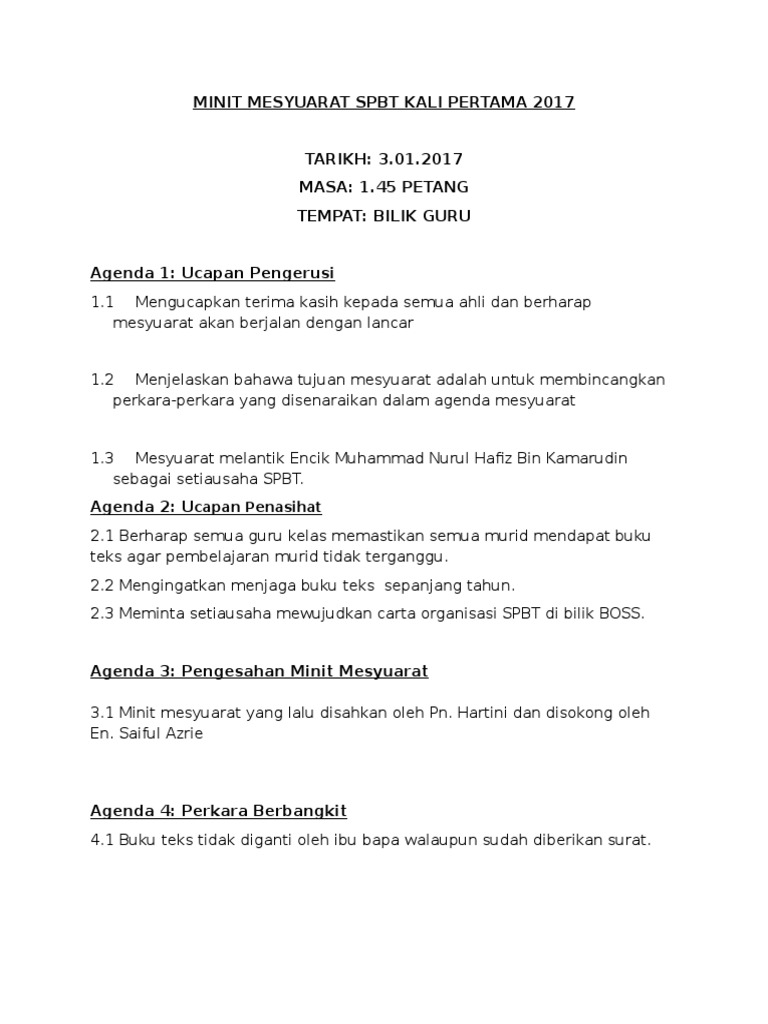 MINIT MESYUARAT SPBT KALI PERTAMA 2017

TARIKH: 3.01.2017
MASA: 1.45 PETANG
TEMPAT: BILIK GURU

Agenda 1: Ucapan Pengerusi

1.1 Mengucapkan terima kasih kepada semua ahli dan berharap mesyuarat akan berjalan dengan lancar

1.2 Menjelaskan bahawa tujuan mesyuarat adalah untuk membincangkan perkara-perkara yang disenaraikan dalam agenda mesyuarat

1.3 Mesyuarat melantik Encik Muhammad Nurul Hafiz Bin Kamarudin sebagai setiausaha SPBT.

Agenda 2: Ucapan Penasihat

2.1 Berharap semua guru kelas memastikan semua murid mendapat buku teks agar pembelajaran murid tidak terganggu.

2.2 Mengingatkan menjaga buku teks sepanjang tahun.

2.3 Meminta setiausaha mewujudkan carta organisasi SPBT di bilik BOSS.

Agenda 3: Pengesahan Minit Mesyuarat

3.1 Minit mesyuarat yang lalu disahkan oleh Pn. Hartini dan disokong oleh En. Saiful Azrie

Agenda 4: Perkara Berbangkit

4.1 Buku teks tidak diganti oleh ibu bapa walaupun sudah diberikan surat.